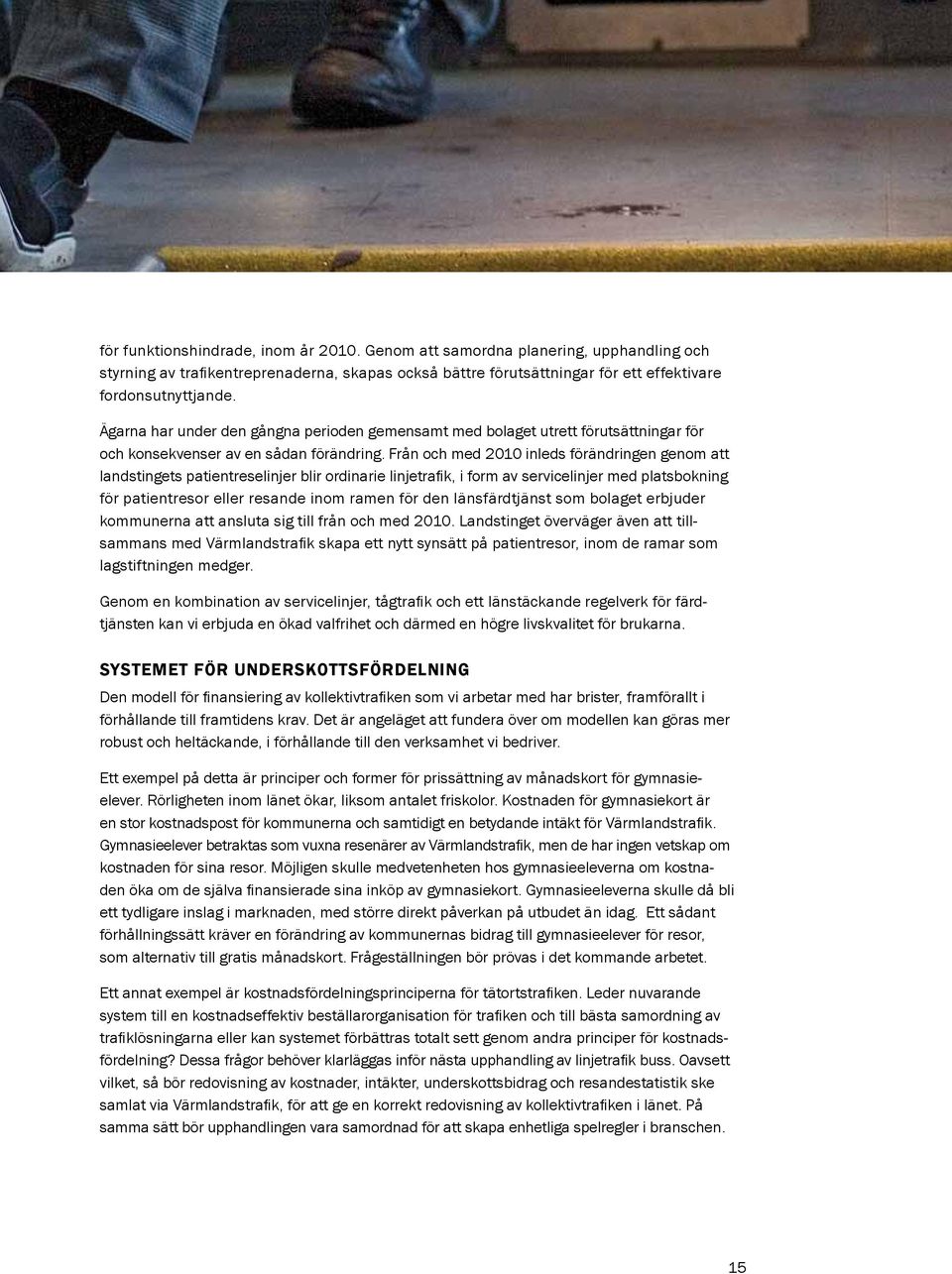 för funktionshindrade, inom år 2010. Genom att samordna planering, upphandling och styrning av trafikentreprenaderna, skapas också bättre förutsättningar för ett effektivare fordonsutnyttjande.

Ägarna har under den gångna perioden gemensamt med bolaget utrett förutsättningar för och konsekvenser av en sådan förändring. Från och med 2010 inleds förändringen genom att landstingets patientreselinjer blir ordinarie linjetrafik, i form av servicelinjer med platsbokning för patientresor eller resande inom ramen för den länsfärdtjänst som bolaget erbjuder kommunerna att ansluta sig till från och med 2010. Landstinget överväger även att tillsammans med Värmlandstrafik skapa ett nytt synsätt på patientresor, inom de ramar som lagstiftningen medger.

Genom en kombination av servicelinjer, tågtrafik och ett länstäckande regelverk för färdtjänsten kan vi erbjuda en ökad valfrihet och därmed en högre livskvalitet för brukarna.

SYSTEMET FÖR UNDERSKOTTSFÖRDELNING
Den modell för finansiering av kollektivtrafiken som vi arbetar med har brister, framförallt i förhållande till framtidens krav. Det är angeläget att fundera över om modellen kan göras mer robust och heltäckande, i förhållande till den verksamhet vi bedriver.

Ett exempel på detta är principer och former för prissättning av månadskort för gymnasieelever. Rörligheten inom länet ökar, liksom antalet friskolor. Kostnaden för gymnasiekort är en stor kostnadspost för kommunerna och samtidigt en betydande intäkt för Värmlandstrafik. Gymnasieelever betraktas som vuxna resenärer av Värmlandstrafik, men de har ingen vetskap om kostnaden för sina resor. Möjligen skulle medvetenheten hos gymnasieeleverna om kostnaden öka om de själva finansierade sina inköp av gymnasiekort. Gymnasieeleverna skulle då bli ett tydligare inslag i marknaden, med större direkt påverkan på utbudet än idag. Ett sådant förhållningssätt kräver en förändring av kommunernas bidrag till gymnasieelever för resor, som alternativ till gratis månadskort. Frågeställningen bör prövas i det kommande arbetet.

Ett annat exempel är kostnadsfördelningsprinciperna för tätortstrafiken. Leder nuvarande system till en kostnadseffektiv beställarorganisation för trafiken och till bästa samordning av trafiklösningarna eller kan systemet förbättras totalt sett genom andra principer för kostnadsfördelning? Dessa frågor behöver klarläggas inför nästa upphandling av linjetrafik buss. Oavsett vilket, så bör redovisning av kostnader, intäkter, underskottsbidrag och resandestatistik ske samlat via Värmlandstrafik, för att ge en korrekt redovisning av kollektivtrafiken i länet. På samma sätt bör upphandlingen vara samordnad för att skapa enhetliga spelregler i branschen.

15